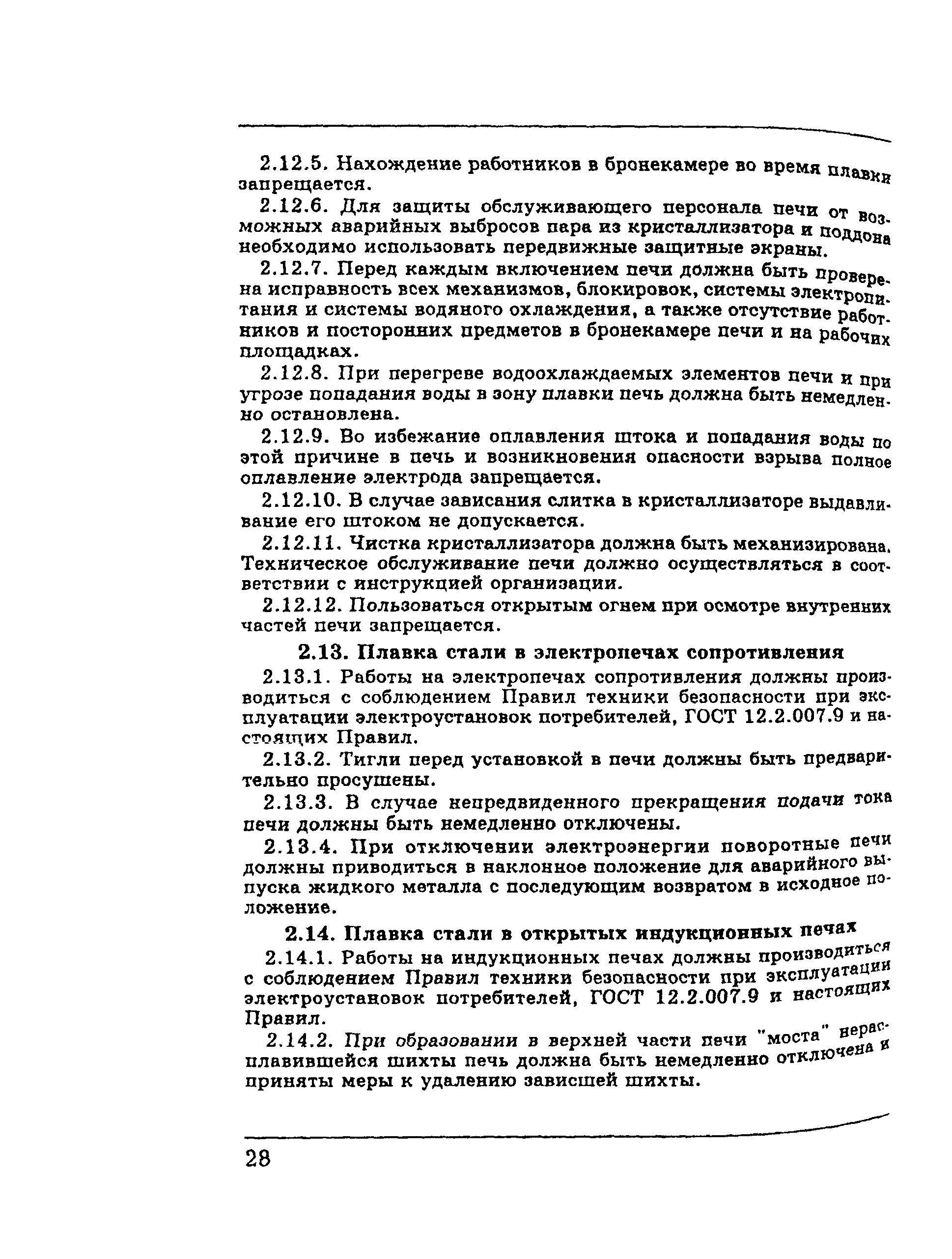 2.12.5. Нахождение работников в бронекамере во время плавки запрещается.

2.12.6. Для защиты обслуживающего персонала печи от возможных аварийных выбросов пара из кристаллизатора и поддона необходимо использовать передвижные защитные экраны.

2.12.7. Перед каждым включением печи должна быть проверена исправность всех механизмов, блокировок, системы электропитания и системы водяного охлаждения, а также отсутствие работников и посторонних предметов в бронекамере печи и на рабочих площадках.

2.12.8. При перегреве водоохлаждаемых элементов печи и при угрозе попадания воды в зону плавки печь должна быть немедленно остановлена.

2.12.9. Во избежание оплавления штока и попадания воды по этой причине в печь и возникновения опасности взрыва полное оплавление электрода запрещается.

2.12.10. В случае зависания слитка в кристаллизаторе выдавливание его штоком не допускается.

2.12.11. Чистка кристаллизатора должна быть механизирована. Техническое обслуживание печи должно осуществляться в соответствии с инструкцией организации.

2.12.12. Пользоваться открытым огнем при осмотре внутренних частей печи запрещается.

2.13. Плавка стали в электропечах сопротивления

2.13.1. Работы на электропечах сопротивления должны производиться с соблюдением Правил техники безопасности при эксплуатации электроустановок потребителей, ГОСТ 12.2.007.9 и настоящих Правил.

2.13.2. Тигли перед установкой в печи должны быть предварительно просушены.

2.13.3. В случае непредвиденного прекращения подачи тока печи должны быть немедленно отключены.

2.13.4. При отключении электроэнергии поворотные печи должны приводиться в наклонное положение для аварийного выпуска жидкого металла с последующим возвратом в исходное положение.

2.14. Плавка стали в открытых индукционных печах

2.14.1. Работы на индукционных печах должны производиться с соблюдением Правил техники безопасности при эксплуатации электроустановок потребителей, ГОСТ 12.2.007.9 и настоящих Правил.

2.14.2. При образовании в верхней части печи "моста" нерасплавившейся шихты печь должна быть немедленно отключена и приняты меры к удалению зависшей шихты.

28